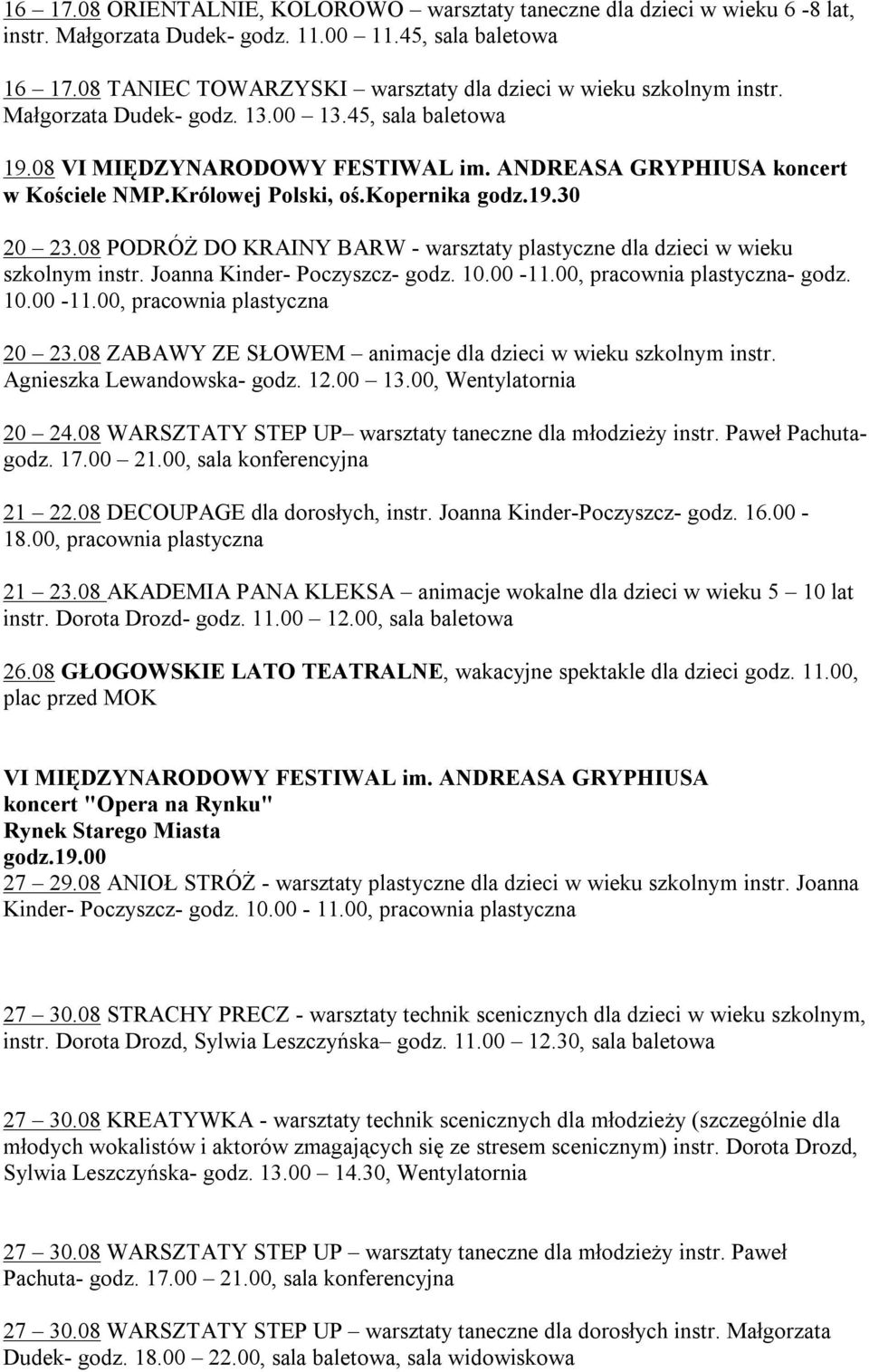 16 – 17.08 ORIENTALNIE, KOLOROWO – warsztaty taneczne dla dzieci w wieku 6 -8 lat, instr. Małgorzata Dudek- godz. 11.00 – 11.45, sala baletowa

16 – 17.08 TANIEC TOWARZYSKI – warsztaty dla dzieci w wieku szkolnym instr. Małgorzata Dudek- godz. 13.00 – 13.45, sala baletowa

19.08 VI MIĘDZYNARODOWY FESTIWAL im. ANDREASA GRYPHIUSA koncert w Kościele NMP.Królowej Polski, oś.Kopernika godz.19.30

20 – 23.08 PODRÓŻ DO KRAINY BARW - warsztaty plastyczne dla dzieci w wieku szkolnym instr. Joanna Kinder- Poczyszcz- godz. 10.00 -11.00, pracownia plastyczna- godz. 10.00 -11.00, pracownia plastyczna

20 – 23.08 ZABAWY ZE SŁOWEM – animacje dla dzieci w wieku szkolnym instr. Agnieszka Lewandowska- godz. 12.00 – 13.00, Wentylatornia

20 – 24.08 WARSZTATY STEP UP– warsztaty taneczne dla młodzieży instr. Paweł Pachuta- godz. 17.00 – 21.00, sala konferencyjna

21 – 22.08 DECOUPAGE dla dorosłych, instr. Joanna Kinder-Poczyszcz- godz. 16.00 - 18.00, pracownia plastyczna

21 – 23.08 AKADEMIA PANA KLEKSA – animacje wokalne dla dzieci w wieku 5 – 10 lat instr. Dorota Drozd- godz. 11.00 – 12.00, sala baletowa

26.08 GŁOGOWSKIE LATO TEATRALNE, wakacyjne spektakle dla dzieci godz. 11.00, plac przed MOK

VI MIĘDZYNARODOWY FESTIWAL im. ANDREASA GRYPHIUSA koncert "Opera na Rynku" Rynek Starego Miasta godz.19.00
27 – 29.08 ANIOŁ STRÓŻ - warsztaty plastyczne dla dzieci w wieku szkolnym instr. Joanna Kinder- Poczyszcz- godz. 10.00 - 11.00, pracownia plastyczna

27 – 30.08 STRACHY PRECZ - warsztaty technik scenicznych dla dzieci w wieku szkolnym, instr. Dorota Drozd, Sylwia Leszczyńska– godz. 11.00 – 12.30, sala baletowa

27 – 30.08 KREATYWKA - warsztaty technik scenicznych dla młodzieży (szczególnie dla młodych wokalistów i aktorów zmagających się ze stresem scenicznym) instr. Dorota Drozd, Sylwia Leszczyńska- godz. 13.00 – 14.30, Wentylatornia

27 – 30.08 WARSZTATY STEP UP – warsztaty taneczne dla młodzieży instr. Paweł Pachuta- godz. 17.00 – 21.00, sala konferencyjna

27 – 30.08 WARSZTATY STEP UP – warsztaty taneczne dla dorosłych instr. Małgorzata Dudek- godz. 18.00 – 22.00, sala baletowa, sala widowiskowa